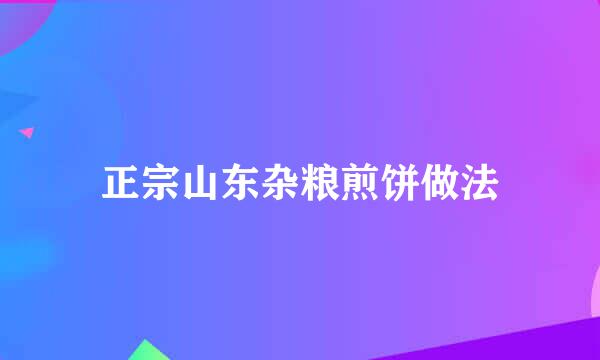 正宗山东杂粮煎饼做法